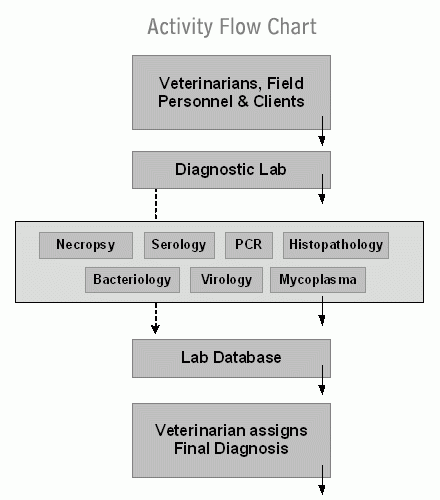 Activity Flow Chart

Veterinarians, Field Personnel & Clients

Diagnostic Lab

Necropsy

Serology

PCR

Histopathology

Bacteriology

Virology

Mycoplasma

Lab Database

Veterinarian assigns Final Diagnosis